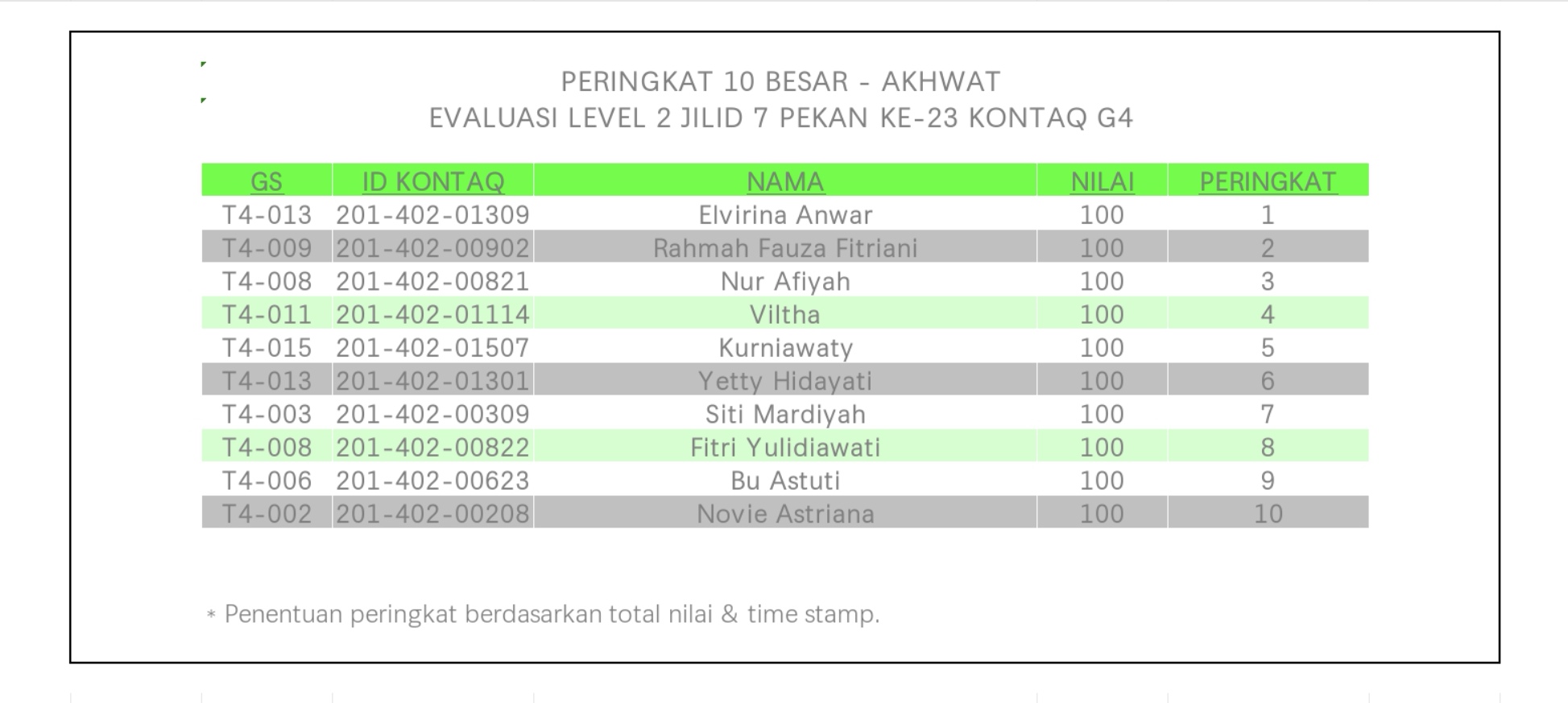 PERINGKAT 10 BESAR - AKHWAT
EVALUASI LEVEL 2 JILID 7 PEKAN KE-23 KONTAQ G4

| GS | ID KONTAQ | NAMA | NILAI | PERINGKAT |
|---|---|---|---|---|
| T4-013 | 201-402-01309 | Elvirina Anwar | 100 | 1 |
| T4-009 | 201-402-00902 | Rahmah Fauza Fitriani | 100 | 2 |
| T4-008 | 201-402-00821 | Nur Afiyah | 100 | 3 |
| T4-011 | 201-402-01114 | Viltha | 100 | 4 |
| T4-015 | 201-402-01507 | Kurniawaty | 100 | 5 |
| T4-013 | 201-402-01301 | Yetty Hidayati | 100 | 6 |
| T4-003 | 201-402-00309 | Siti Mardiyah | 100 | 7 |
| T4-008 | 201-402-00822 | Fitri Yulidiawati | 100 | 8 |
| T4-006 | 201-402-00623 | Bu Astuti | 100 | 9 |
| T4-002 | 201-402-00208 | Novie Astriana | 100 | 10 |

* Penentuan peringkat berdasarkan total nilai & time stamp.